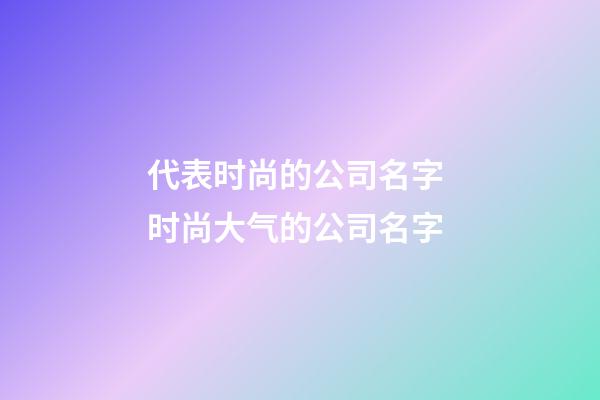 代表时尚的公司名字
时尚大气的公司名字